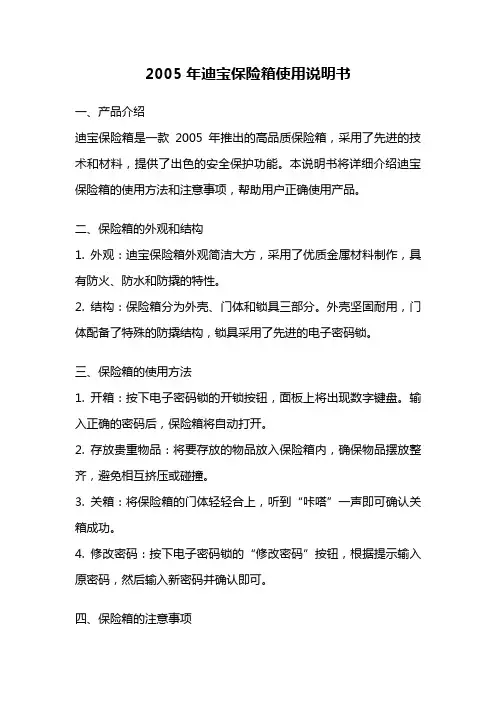 2005 年迪宝保险箱使用说明书

一、产品介绍

迪宝保险箱是一款 2005 年推出的高品质保险箱，采用了先进的技术和材料，提供了出色的安全保护功能。本说明书将详细介绍迪宝保险箱的使用方法和注意事项，帮助用户正确使用产品。

二、保险箱的外观和结构

1. 外观：迪宝保险箱外观简洁大方，采用了优质金属材料制作，具有防火、防水和防撬的特性。

2. 结构：保险箱分为外壳、门体和锁具三部分。外壳坚固耐用，门体配备了特殊的防撬结构，锁具采用了先进的电子密码锁。

三、保险箱的使用方法

1. 开箱：按下电子密码锁的开锁按钮，面板上将出现数字键盘。输入正确的密码后，保险箱将自动打开。

2. 存放贵重物品：将要存放的物品放入保险箱内，确保物品摆放整齐，避免相互挤压或碰撞。

3. 关箱：将保险箱的门体轻轻合上，听到“咔嗒”一声即可确认关箱成功。

4. 修改密码：按下电子密码锁的“修改密码”按钮，根据提示输入原密码，然后输入新密码并确认即可。

四、保险箱的注意事项